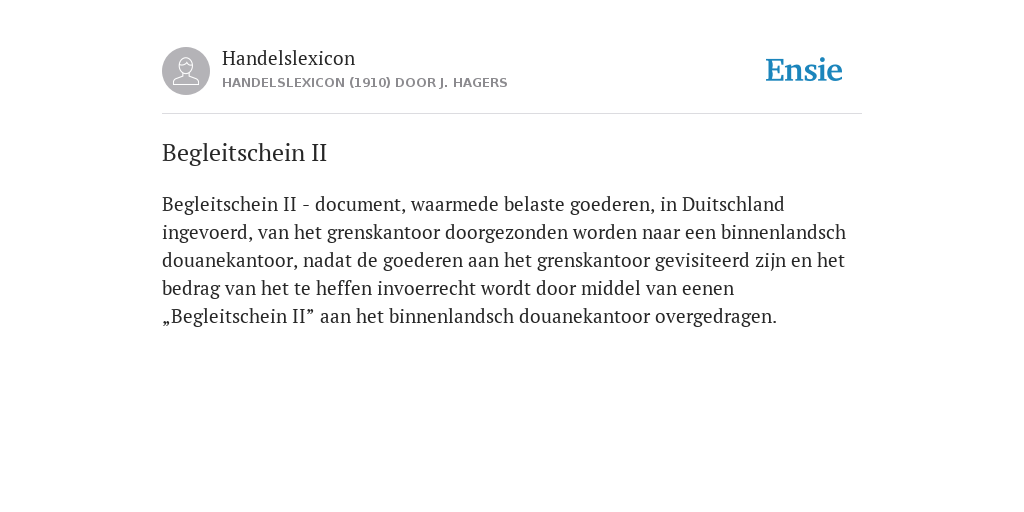 Handelslexicon
HANDELSLEXICON (1910) DOOR J. HAGERS

Ensie

Begleitschein II

Begleitschein II - document, waarmede belaste goederen, in Duitschland ingevoerd, van het grenskantoor doorgezonden worden naar een binnenlandsch douanekantoor, nadat de goederen aan het grenskantoor gevisiteerd zijn en het bedrag van het te heffen invoerrecht wordt door middel van eenen „Begleitschein II” aan het binnenlandsch douanekantoor overgedragen.